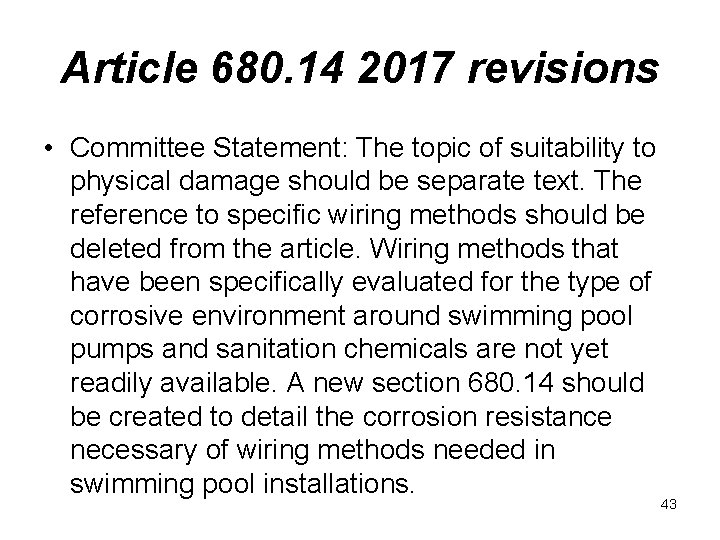 Article 680.14 2017 revisions

• Committee Statement: The topic of suitability to physical damage should be separate text. The reference to specific wiring methods should be deleted from the article. Wiring methods that have been specifically evaluated for the type of corrosive environment around swimming pool pumps and sanitation chemicals are not yet readily available. A new section 680.14 should be created to detail the corrosion resistance necessary of wiring methods needed in swimming pool installations.

43